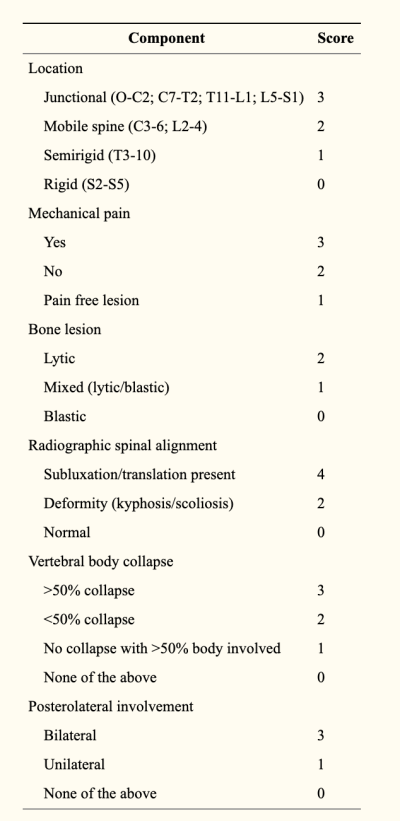 | Component | Score |
|---|---|
| Location | |
| Junctional (O-C2; C7-T2; T11-L1; L5-S1) | 3 |
| Mobile spine (C3-6; L2-4) | 2 |
| Semirigid (T3-10) | 1 |
| Rigid (S2-S5) | 0 |
| Mechanical pain | |
| Yes | 3 |
| No | 2 |
| Pain free lesion | 1 |
| Bone lesion | |
| Lytic | 2 |
| Mixed (lytic/blastic) | 1 |
| Blastic | 0 |
| Radiographic spinal alignment | |
| Subluxation/translation present | 4 |
| Deformity (kyphosis/scoliosis) | 2 |
| Normal | 0 |
| Vertebral body collapse | |
| >50% collapse | 3 |
| <50% collapse | 2 |
| No collapse with >50% body involved | 1 |
| None of the above | 0 |
| Posterolateral involvement | |
| Bilateral | 3 |
| Unilateral | 1 |
| None of the above | 0 |